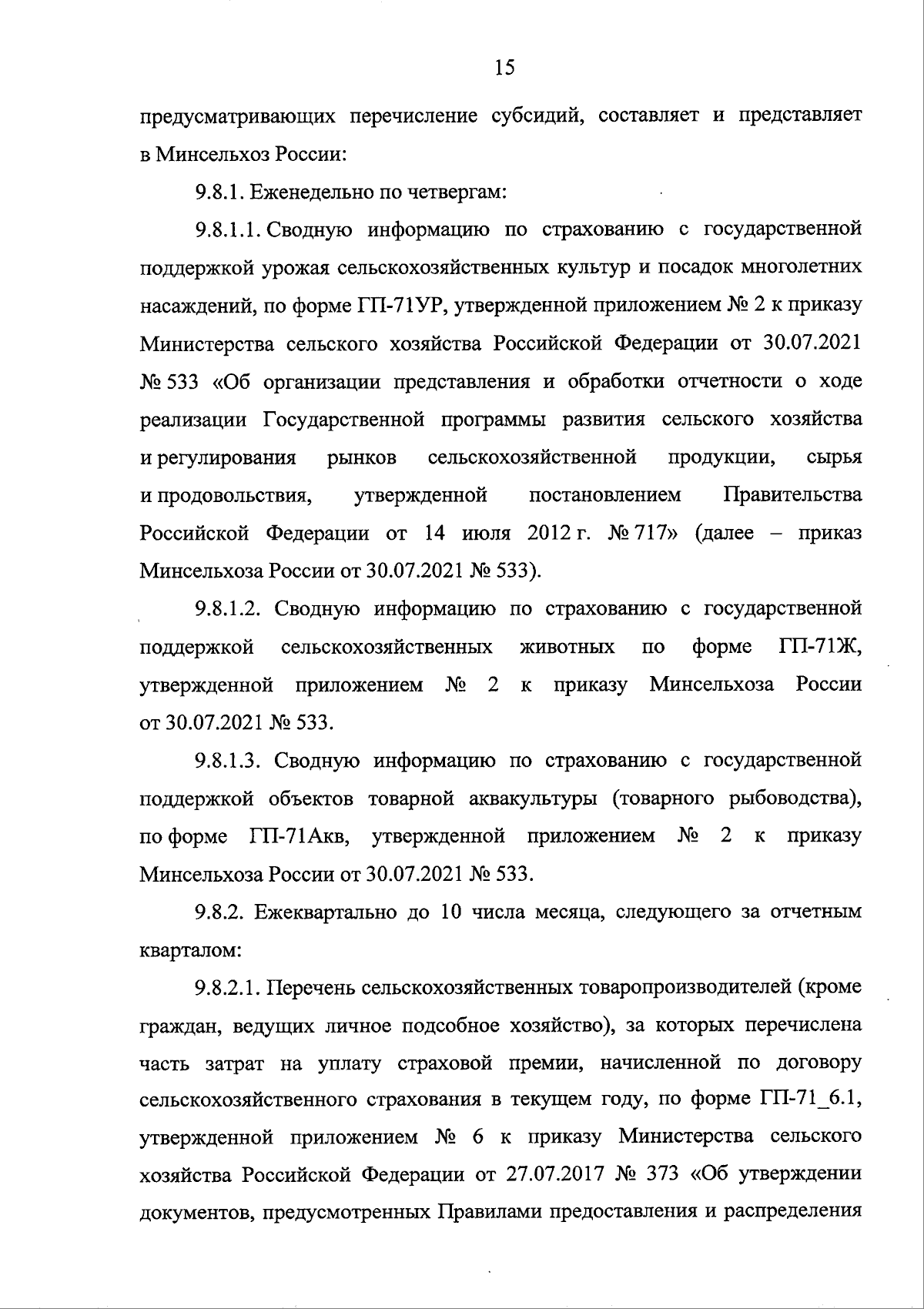 15

предусматривающих перечисление субсидий, составляет и представляет в Минсельхоз России:

9.8.1. Еженедельно по четвергам:

9.8.1.1. Сводную информацию по страхованию с государственной поддержкой урожая сельскохозяйственных культур и посадок многолетних насаждений, по форме ГП-71УР, утвержденной приложением № 2 к приказу Министерства сельского хозяйства Российской Федерации от 30.07.2021 № 533 «Об организации представления и обработки отчетности о ходе реализации Государственной программы развития сельского хозяйства и регулирования рынков сельскохозяйственной продукции, сырья и продовольствия, утвержденной постановлением Правительства Российской Федерации от 14 июля 2012 г. № 717» (далее – приказ Минсельхоза России от 30.07.2021 № 533).

9.8.1.2. Сводную информацию по страхованию с государственной поддержкой сельскохозяйственных животных по форме ГП-71Ж, утвержденной приложением № 2 к приказу Минсельхоза России от 30.07.2021 № 533.

9.8.1.3. Сводную информацию по страхованию с государственной поддержкой объектов товарной аквакультуры (товарного рыбоводства), по форме ГП-71Акв, утвержденной приложением № 2 к приказу Минсельхоза России от 30.07.2021 № 533.

9.8.2. Ежеквартально до 10 числа месяца, следующего за отчетным кварталом:

9.8.2.1. Перечень сельскохозяйственных товаропроизводителей (кроме граждан, ведущих личное подсобное хозяйство), за которых перечислена часть затрат на уплату страховой премии, начисленной по договору сельскохозяйственного страхования в текущем году, по форме ГП-71_6.1, утвержденной приложением № 6 к приказу Министерства сельского хозяйства Российской Федерации от 27.07.2017 № 373 «Об утверждении документов, предусмотренных Правилами предоставления и распределения